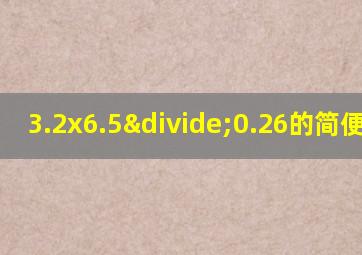 3.2x6.5&divide;0.26的简便